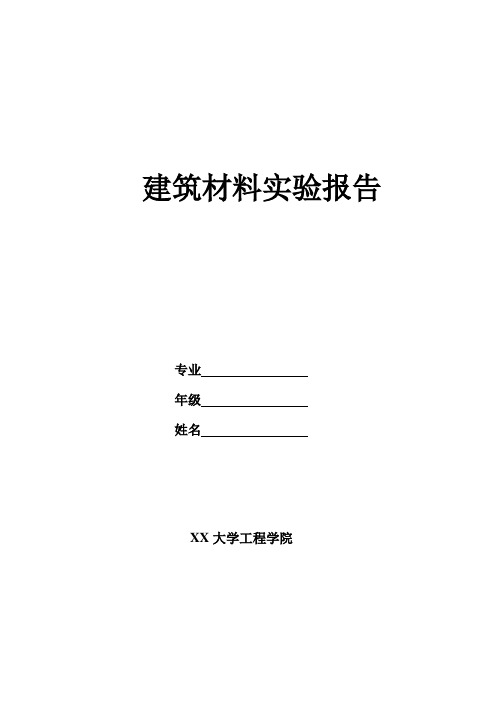 建筑材料实验报告

专业________________

年级________________

姓名________________

XX 大学工程学院